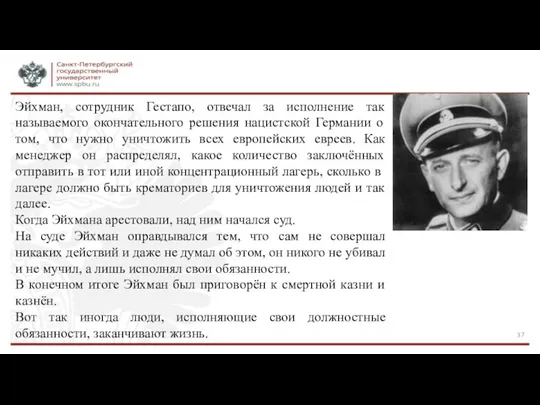 Санкт-Петербургский государственный университет
www.spbu.ru

Эйхман, сотрудник Гестапо, отвечал за исполнение так называемого окончательного решения нацистской Германии о том, что нужно уничтожить всех европейских евреев. Как менеджер он распределял, какое количество заключённых отправить в тот или иной концентрационный лагерь, сколько в лагере должно быть крематориев для уничтожения людей и так далее.
Когда Эйхмана арестовали, над ним начался суд.
На суде Эйхман оправдывался тем, что сам не совершал никаких действий и даже не думал об этом, он никого не убивал и не мучил, а лишь исполнял свои обязанности.
В конечном итоге Эйхман был приговорён к смертной казни и казнён.
Вот так иногда люди, исполняющие свои должностные обязанности, заканчивают жизнь.

37